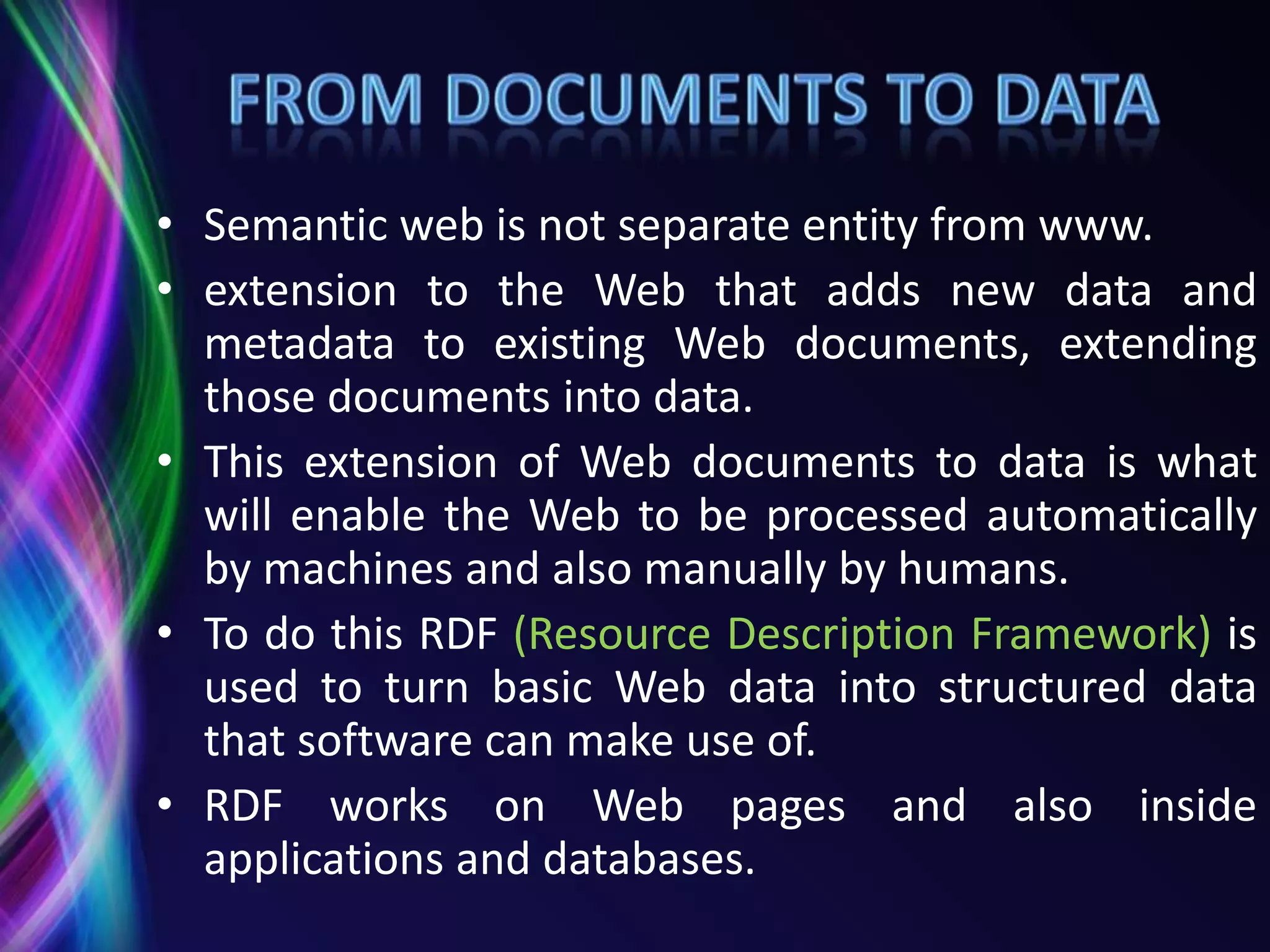 FROM DOCUMENTS TO DATA

• Semantic web is not separate entity from www.

• extension to the Web that adds new data and metadata to existing Web documents, extending those documents into data.

• This extension of Web documents to data is what will enable the Web to be processed automatically by machines and also manually by humans.

• To do this RDF (Resource Description Framework) is used to turn basic Web data into structured data that software can make use of.

• RDF works on Web pages and also inside applications and databases.